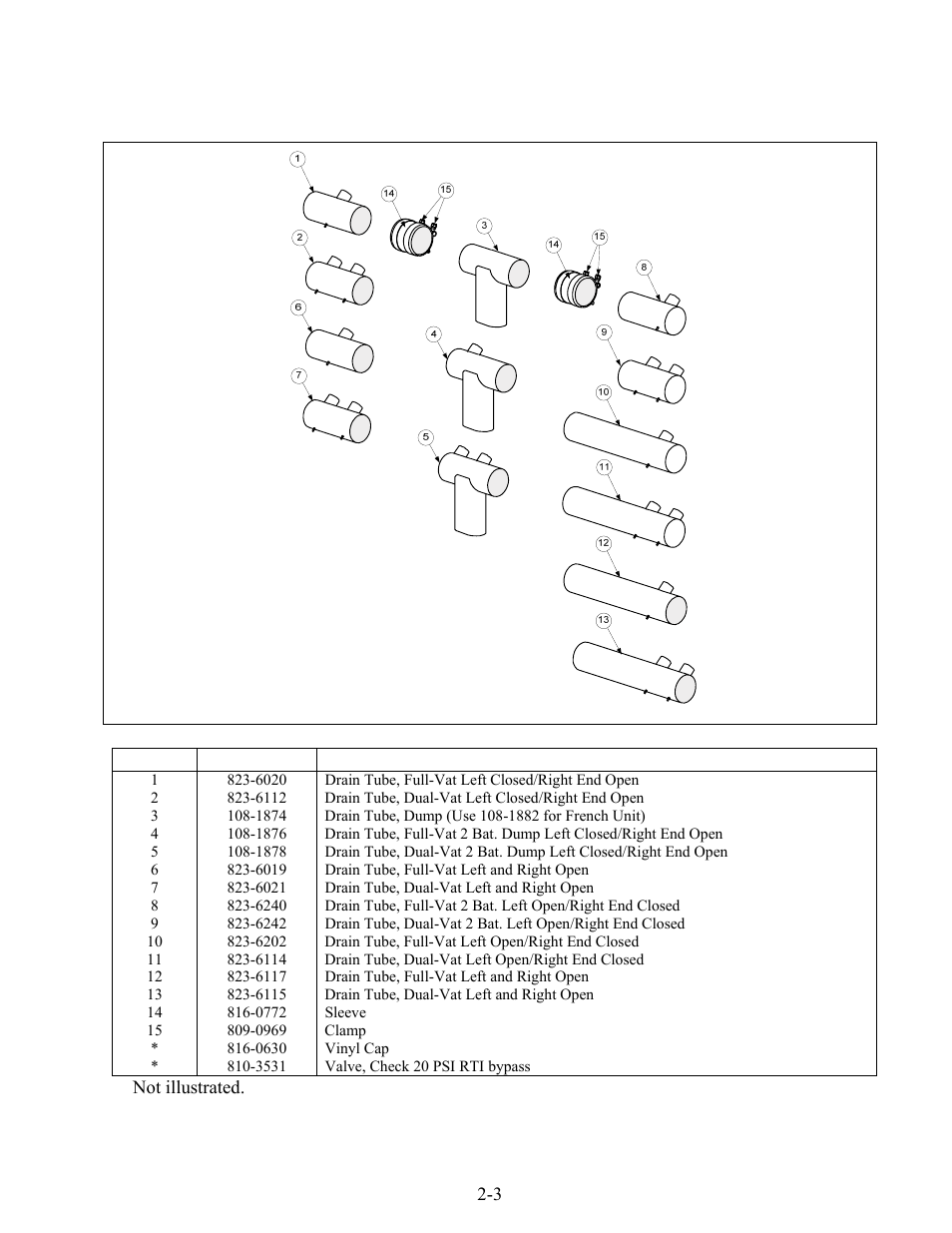 1

14 15

2

3

14 15

8

6

4

9

7

10

5

11

12

13

| | | |
|---|---|---|
| 1 | 823-6020 | Drain Tube, Full-Vat Left Closed/Right End Open |
| 2 | 823-6112 | Drain Tube, Dual-Vat Left Closed/Right End Open |
| 3 | 108-1874 | Drain Tube, Dump (Use 108-1882 for French Unit) |
| 4 | 108-1876 | Drain Tube, Full-Vat 2 Bat. Dump Left Closed/Right End Open |
| 5 | 108-1878 | Drain Tube, Dual-Vat 2 Bat. Dump Left Closed/Right End Open |
| 6 | 823-6019 | Drain Tube, Full-Vat Left and Right Open |
| 7 | 823-6021 | Drain Tube, Dual-Vat Left and Right Open |
| 8 | 823-6240 | Drain Tube, Full-Vat 2 Bat. Left Open/Right End Closed |
| 9 | 823-6242 | Drain Tube, Dual-Vat 2 Bat. Left Open/Right End Closed |
| 10 | 823-6202 | Drain Tube, Full-Vat Left Open/Right End Closed |
| 11 | 823-6114 | Drain Tube, Dual-Vat Left Open/Right End Closed |
| 12 | 823-6117 | Drain Tube, Full-Vat Left and Right Open |
| 13 | 823-6115 | Drain Tube, Dual-Vat Left and Right Open |
| 14 | 816-0772 | Sleeve |
| 15 | 809-0969 | Clamp |
| * | 816-0630 | Vinyl Cap |
| * | 810-3531 | Valve, Check 20 PSI RTI bypass |

Not illustrated.

2-3